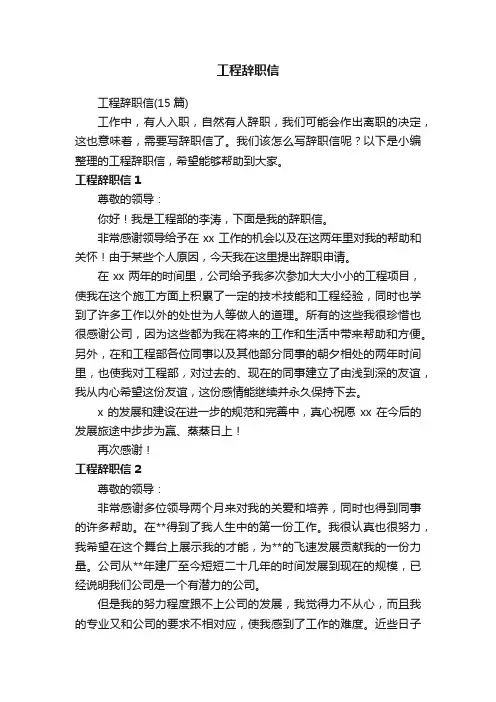 工程辞职信

工程辞职信(15 篇)

工作中，有人入职，自然有人辞职，我们可能会作出离职的决定，这也意味着，需要写辞职信了。我们该怎么写辞职信呢？以下是小编整理的工程辞职信，希望能够帮助到大家。

工程辞职信 1

尊敬的领导：

你好！我是工程部的李涛，下面是我的辞职信。

非常感谢领导给予在 xx 工作的机会以及在这两年里对我的帮助和关怀！由于某些个人原因，今天我在这里提出辞职申请。

在 xx 两年的时间里，公司给予我多次参加大大小小的工程项目，使我在这个施工方面上积累了一定的技术技能和工程经验，同时也学到了许多工作以外的处世为人等做人的道理。所有的这些我很珍惜也很感谢公司，因为这些都为我在将来的工作和生活中带来帮助和方便。另外，在和工程部各位同事以及其他部分同事的朝夕相处的两年时间里，也使我对工程部，对过去的、现在的同事建立了由浅到深的友谊，我从内心希望这份友谊，这份感情能继续并永久保持下去。

x 的发展和建设在进一步的规范和完善中，真心祝愿 xx 在今后的发展旅途中步步为赢、蒸蒸日上！

再次感谢！

工程辞职信 2

尊敬的领导：

非常感谢多位领导两个月来对我的关爱和培养，同时也得到同事的许多帮助。在**得到了我人生中的第一份工作。我很认真也很努力，我希望在这个舞台上展示我的才能，为**的飞速发展贡献我的一份力量。公司从**年建厂至今短短二十几年的时间发展到现在的规模，已经说明我们公司是一个有潜力的公司。

但是我的努力程度跟不上公司的发展，我觉得力不从心，而且我的专业又和公司的要求不相对应，使我感到了工作的难度。近些日子